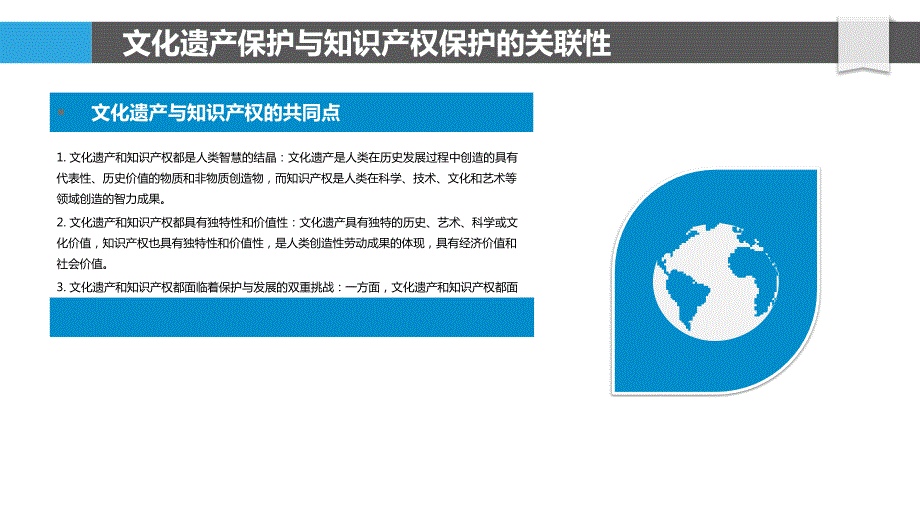 文化遗产保护与知识产权保护的关联性

文化遗产与知识产权的共同点

1. 文化遗产和知识产权都是人类智慧的结晶：文化遗产是人类在历史发展过程中创造的具有代表性、历史价值的物质和非物质创造物，而知识产权是人类在科学、技术、文化和艺术等领域创造的智力成果。

2. 文化遗产和知识产权都具有独特性和价值性：文化遗产具有独特的历史、艺术、科学或文化价值，知识产权也具有独特性和价值性，是人类创造性劳动成果的体现，具有经济价值和社会价值。

3. 文化遗产和知识产权都面临着保护与发展的双重挑战：一方面，文化遗产和知识产权都面